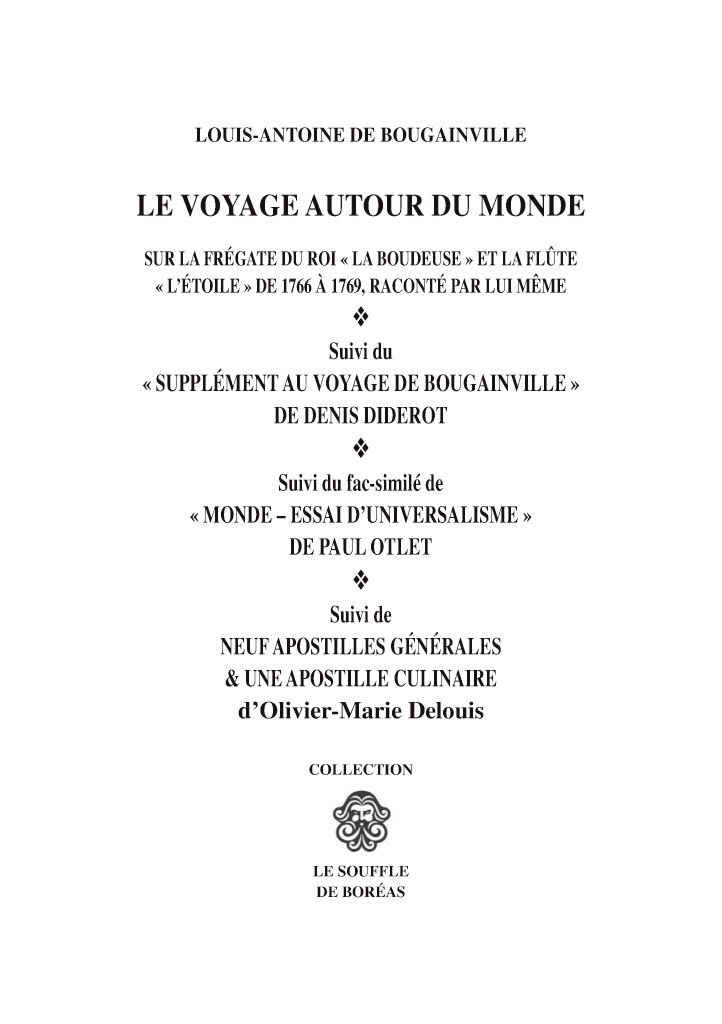 LOUIS-ANTOINE DE BOUGAINVILLE

LE VOYAGE AUTOUR DU MONDE

SUR LA FRÉGATE DU ROI « LA BOUDEUSE » ET LA FLÛTE « L'ÉTOILE » DE 1766 À 1769, RACONTÉ PAR LUI MÊME

❖

Suivi du
« SUPPLÉMENT AU VOYAGE DE BOUGAINVILLE »
DE DENIS DIDEROT

❖

Suivi du fac-similé de
« MONDE – ESSAI D'UNIVERSALISME »
DE PAUL OTLET

❖

Suivi de
NEUF APOSTILLES GÉNÉRALES
& UNE APOSTILLE CULINAIRE
d'Olivier-Marie Delouis

COLLECTION

LE SOUFFLE
DE BORÉAS